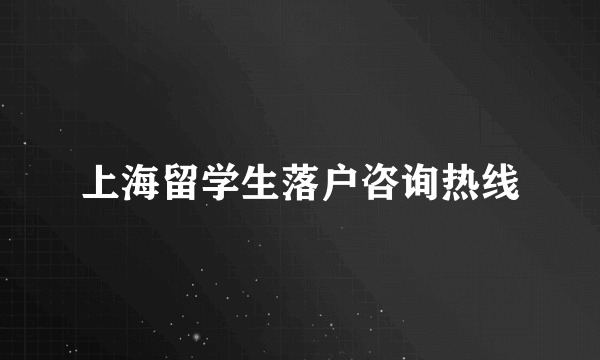 上海留学生落户咨询热线